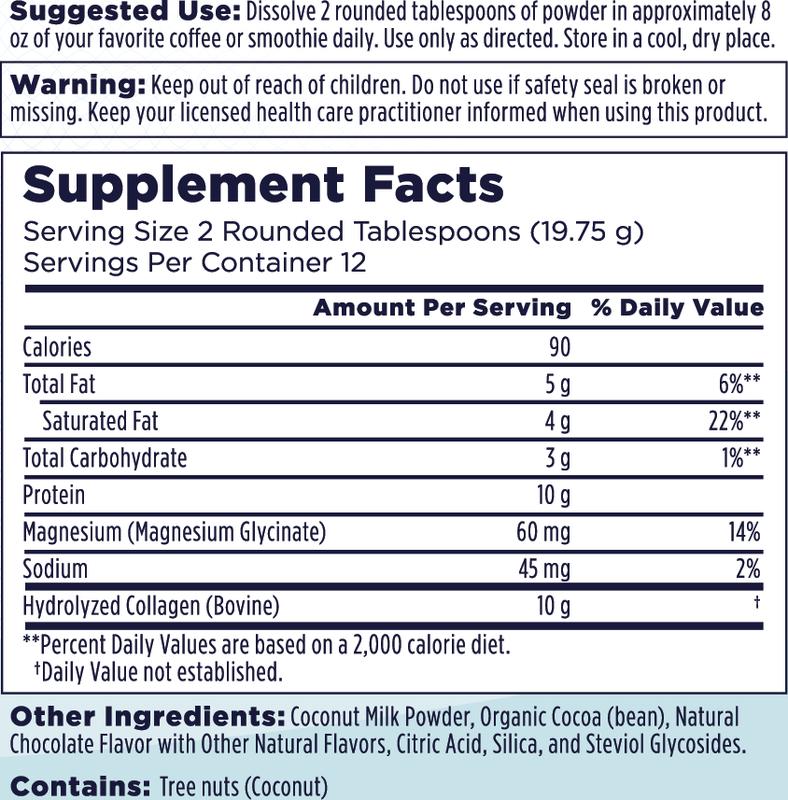 Suggested Use: Dissolve 2 rounded tablespoons of powder in approximately 8 oz of your favorite coffee or smoothie daily. Use only as directed. Store in a cool, dry place.

Warning: Keep out of reach of children. Do not use if safety seal is broken or missing. Keep your licensed health care practitioner informed when using this product.

Supplement Facts
Serving Size 2 Rounded Tablespoons (19.75 g)
Servings Per Container 12

| | Amount Per Serving | % Daily Value |
|---|---|---|
| Calories | 90 | |
| Total Fat | 5 g | 6%** |
| Saturated Fat | 4 g | 22%** |
| Total Carbohydrate | 3 g | 1%** |
| Protein | 10 g | |
| Magnesium (Magnesium Glycinate) | 60 mg | 14% |
| Sodium | 45 mg | 2% |
| Hydrolyzed Collagen (Bovine) | 10 g | † |

**Percent Daily Values are based on a 2,000 calorie diet.
†Daily Value not established.

Other Ingredients: Coconut Milk Powder, Organic Cocoa (bean), Natural Chocolate Flavor with Other Natural Flavors, Citric Acid, Silica, and Steviol Glycosides.

Contains: Tree nuts (Coconut)